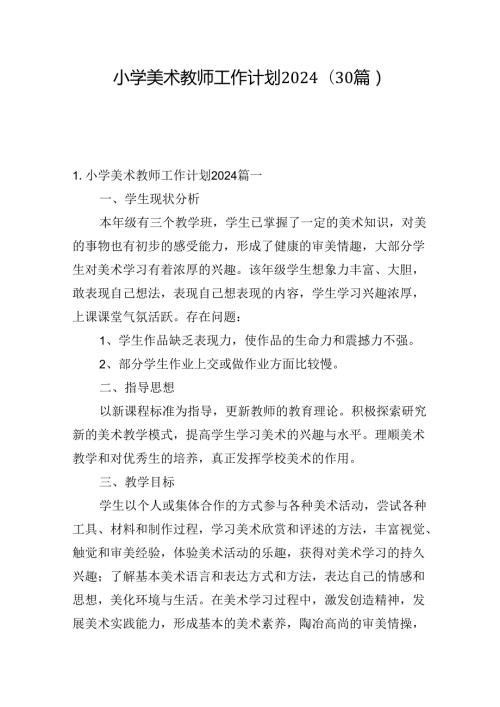 小学美术教师工作计划2024（30篇）

1. 小学美术教师工作计划2024篇一

一、学生现状分析

本年级有三个教学班，学生已掌握了一定的美术知识，对美的事物也有初步的感受能力，形成了健康的审美情趣，大部分学生对美术学习有着浓厚的兴趣。该年级学生想象力丰富、大胆，敢表现自己想法，表现自己想表现的内容，学生学习兴趣浓厚，上课课堂气氛活跃。存在问题：

1、学生作品缺乏表现力，使作品的生命力和震撼力不强。

2、部分学生作业上交或做作业方面比较慢。

二、指导思想

以新课程标准为指导，更新教师的教育理论。积极探索研究新的美术教学模式，提高学生学习美术的兴趣与水平。理顺美术教学和对优秀生的培养，真正发挥学校美术的作用。

三、教学目标

学生以个人或集体合作的方式参与各种美术活动，尝试各种工具、材料和制作过程，学习美术欣赏和评述的方法，丰富视觉、触觉和审美经验，体验美术活动的乐趣，获得对美术学习的持久兴趣；了解基本美术语言和表达方式和方法，表达自己的情感和思想，美化环境与生活。在美术学习过程中，激发创造精神，发展美术实践能力，形成基本的美术素养，陶冶高尚的审美情操，